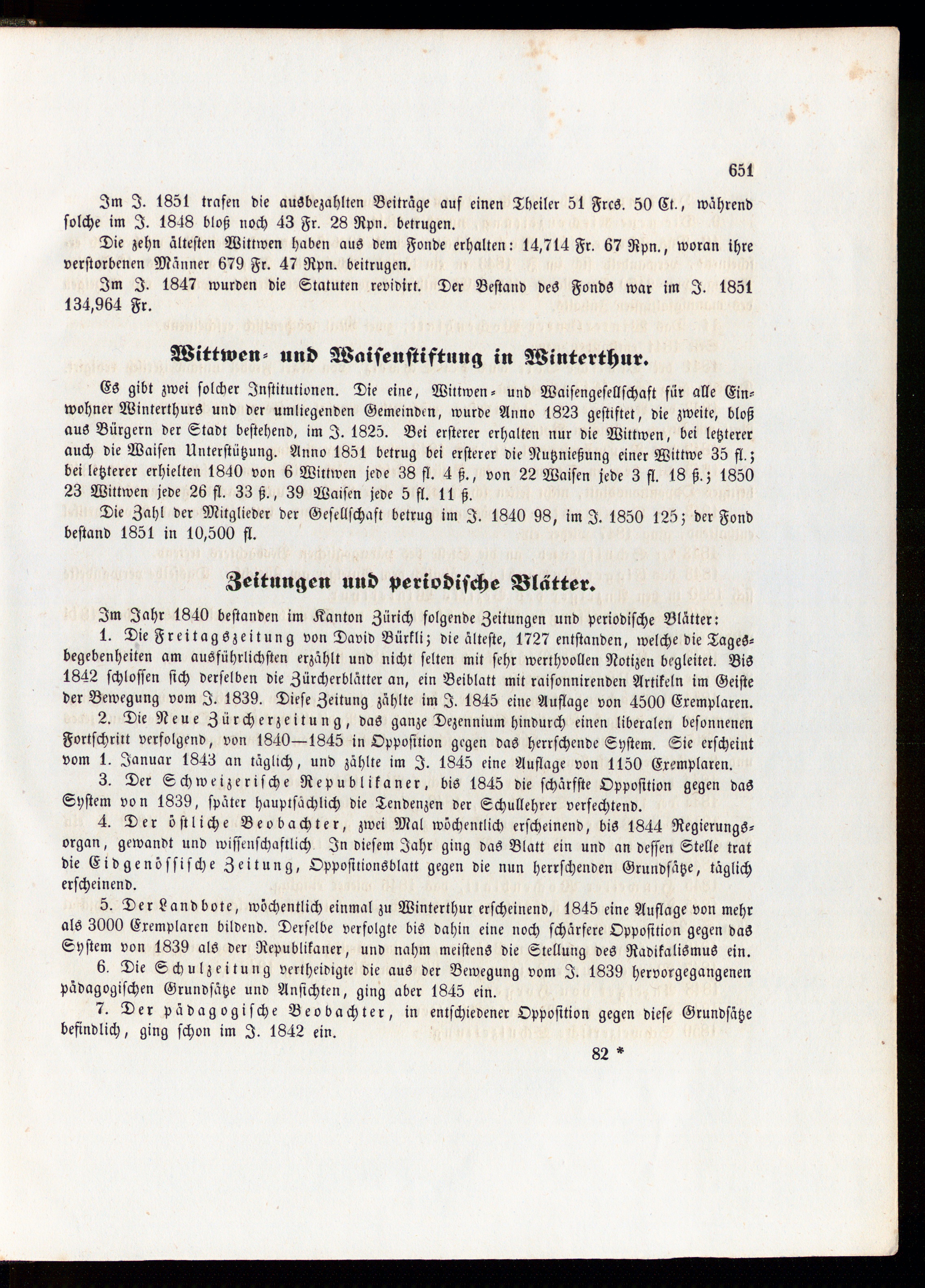 651

Im J. 1851 trafen die ausbezahlten Beiträge auf einen Theiler 51 Frcs. 50 Ct., während solche im J. 1848 bloß noch 43 Fr. 28 Rpn. betrugen.

Die zehn ältesten Wittwen haben aus dem Fonde erhalten: 14,714 Fr. 67 Rpn., woran ihre verstorbenen Männer 679 Fr. 47 Rpn. beitrugen.

Im J. 1847 wurden die Statuten revidirt. Der Bestand des Fonds war im J. 1851 134,964 Fr.

Wittwen- und Waisenstiftung in Winterthur.

Es gibt zwei solcher Institutionen. Die eine, Wittwen- und Waisengesellschaft für alle Einwohner Winterthurs und der umliegenden Gemeinden, wurde Anno 1823 gestiftet, die zweite, bloß aus Bürgern der Stadt bestehend, im J. 1825. Bei ersterer erhalten nur die Wittwen, bei letzterer auch die Waisen Unterstützung. Anno 1851 betrug bei ersterer die Nutznießung einer Wittwe 35 fl.; bei letzterer erhielten 1840 von 6 Wittwen jede 38 fl. 4 ß., von 22 Waisen jede 3 fl. 18 ß.; 1850 23 Wittwen jede 26 fl. 33 ß., 39 Waisen jede 5 fl. 11 ß.

Die Zahl der Mitglieder der Gesellschaft betrug im J. 1840 98, im J. 1850 125; der Fond bestand 1851 in 10,500 fl.

Zeitungen und periodische Blätter.

Im Jahr 1840 bestanden im Kanton Zürich folgende Zeitungen und periodische Blätter:

1. Die Freitagszeitung von David Bürkli; die älteste, 1727 entstanden, welche die Tagesbegebenheiten am ausführlichsten erzählt und nicht selten mit sehr werthvollen Notizen begleitet. Bis 1842 schlossen sich derselben die Zürcherblätter an, ein Beiblatt mit raisonnirenden Artikeln im Geiste der Bewegung vom J. 1839. Diese Zeitung zählte im J. 1845 eine Auflage von 4500 Exemplaren.

2. Die Neue Zürcherzeitung, das ganze Dezennium hindurch einen liberalen besonnenen Fortschritt verfolgend, von 1840—1845 in Opposition gegen das herrschende System. Sie erscheint vom 1. Januar 1843 an täglich, und zählte im J. 1845 eine Auflage von 1150 Exemplaren.

3. Der Schweizerische Republikaner, bis 1845 die schärfste Opposition gegen das System von 1839, später hauptsächlich die Tendenzen der Schullehrer verfechtend.

4. Der östliche Beobachter, zwei Mal wöchentlich erscheinend, bis 1844 Regierungsorgan, gewandt und wissenschaftlich. In diesem Jahr ging das Blatt ein und an dessen Stelle trat die Eidgenössische Zeitung, Oppositionsblatt gegen die nun herrschenden Grundsätze, täglich erscheinend.

5. Der Landbote, wöchentlich einmal zu Winterthur erscheinend, 1845 eine Auflage von mehr als 3000 Exemplaren bildend. Derselbe verfolgte bis dahin eine noch schärfere Opposition gegen das System von 1839 als der Republikaner, und nahm meistens die Stellung des Radikalismus ein.

6. Die Schulzeitung vertheidigte die aus der Bewegung vom J. 1839 hervorgegangenen pädagogischen Grundsätze und Ansichten, ging aber 1845 ein.

7. Der pädagogische Beobachter, in entschiedener Opposition gegen diese Grundsätze befindlich, ging schon im J. 1842 ein.

82 *